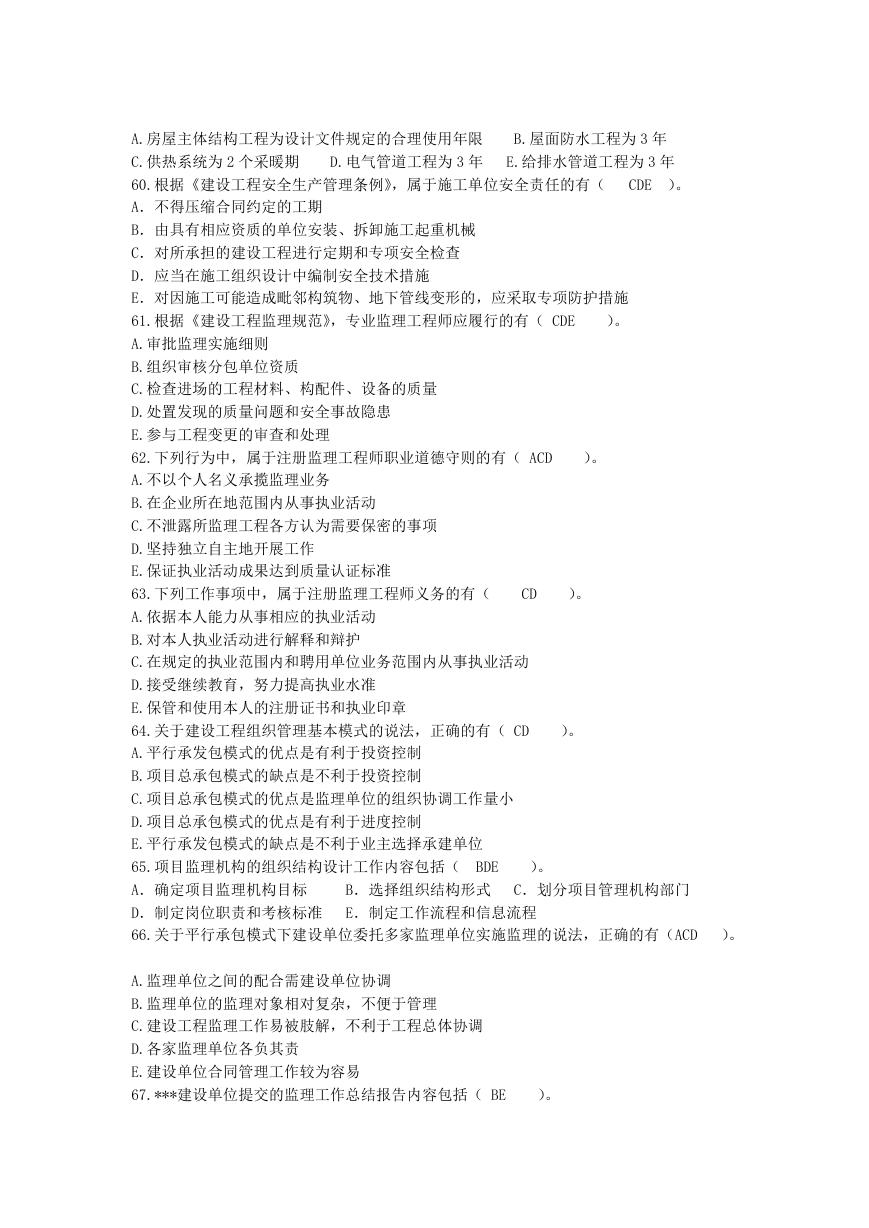 A.房屋主体结构工程为设计文件规定的合理使用年限　　B.屋面防水工程为 3 年
C.供热系统为 2 个采暖期　　D.电气管道工程为 3 年　　E.给排水管道工程为 3 年
60.根据《建设工程安全生产管理条例》，属于施工单位安全责任的有（　CDE　）。
A. 不得压缩合同约定的工期
B. 由具有相应资质的单位安装、拆卸施工起重机械
C. 对所承担的建设工程进行定期和专项安全检查
D. 应当在施工组织设计中编制安全技术措施
E. 对因施工可能造成毗邻构筑物、地下管线变形的，应采取专项防护措施
61.根据《建设工程监理规范》，专业监理工程师应履行的有（ CDE　）。
A.审批监理实施细则
B.组织审核分包单位资质
C.检查进场的工程材料、构配件、设备的质量
D.处置发现的质量问题和安全事故隐患
E.参与工程变更的审查和处理
62.下列行为中，属于注册监理工程师职业道德守则的有（ ACD　）。
A.不以个人名义承揽监理业务
B.在企业所在地范围内从事执业活动
C.不泄露所监理工程各方认为需要保密的事项
D.坚持独立自主地开展工作
E.保证执业活动成果达到质量认证标准
63.下列工作事项中，属于注册监理工程师义务的有（　CD　）。
A.依据本人能力从事相应的执业活动
B.对本人执业活动进行解释和辩护
C.在规定的执业范围内和聘用单位业务范围内从事执业活动
D.接受继续教育，努力提高执业水准
E.保管和使用本人的注册证书和执业印章
64.关于建设工程组织管理基本模式的说法，正确的有（ CD　）。
A.平行承发包模式的优点是有利于投资控制
B.项目总承包模式的缺点是不利于投资控制
C.项目总承包模式的优点是监理单位的组织协调工作量小
D.项目总承包模式的优点是有利于进度控制
E.平行承发包模式的缺点是不利于业主选择承建单位
65.项目监理机构的组织结构设计工作内容包括（　BDE　）。
A. 确定项目监理机构目标　　B. 选择组织结构形式　　C. 划分项目管理机构部门
D. 制定岗位职责和考核标准　　E. 制定工作流程和信息流程
66.关于平行承包模式下建设单位委托多家监理单位实施监理的说法，正确的有（ACD　）。

A.监理单位之间的配合需建设单位协调
B.监理单位的监理对象相对复杂，不便于管理
C.建设工程监理工作易被肢解，不利于工程总体协调
D.各家监理单位各负其责
E.建设单位合同管理工作较为容易
67.***建设单位提交的监理工作总结报告内容包括（ BE　）。